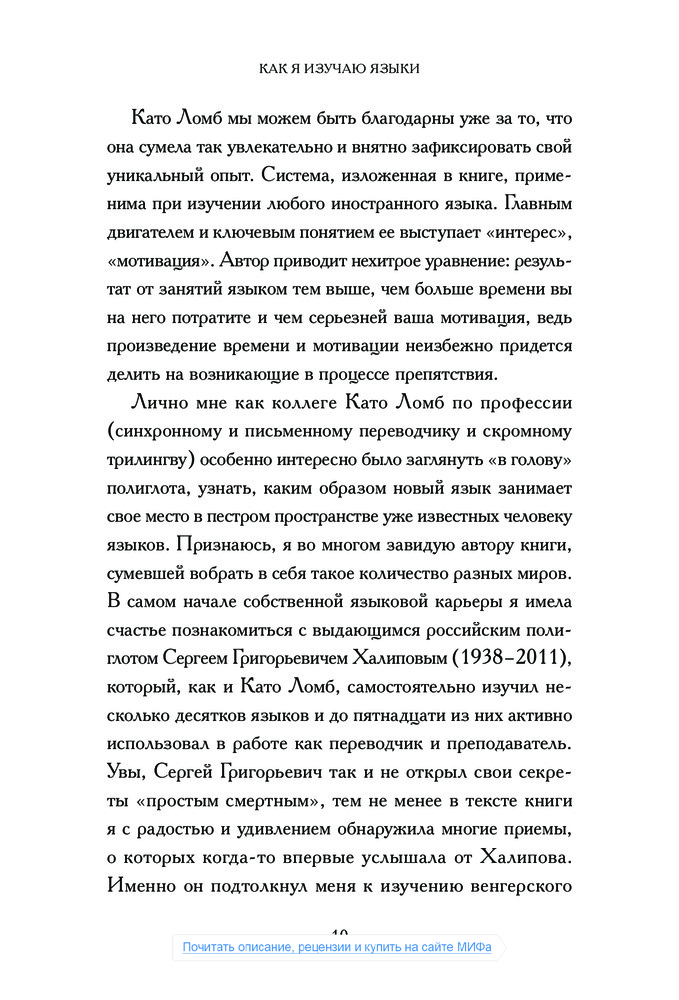 КАК Я ИЗУЧАЮ ЯЗЫКИ

Като Ломб мы можем быть благодарны уже за то, что она сумела так увлекательно и внятно зафиксировать свой уникальный опыт. Система, изложенная в книге, применима при изучении любого иностранного языка. Главным двигателем и ключевым понятием ее выступает «интерес», «мотивация». Автор приводит нехитрое уравнение: результат от занятий языком тем выше, чем больше времени вы на него потратите и чем серьезней ваша мотивация, ведь произведение времени и мотивации неизбежно придется делить на возникающие в процессе препятствия.

Лично мне как коллеге Като Ломб по профессии (синхронному и письменному переводчику и скромному трилингву) особенно интересно было заглянуть «в голову» полиглота, узнать, каким образом новый язык занимает свое место в пестром пространстве уже известных человеку языков. Признаюсь, я во многом завидую автору книги, сумевшей вобрать в себя такое количество разных миров. В самом начале собственной языковой карьеры я имела счастье познакомиться с выдающимся российским полиглотом Сергеем Григорьевичем Халиповым (1938–2011), который, как и Като Ломб, самостоятельно изучил несколько десятков языков и до пятнадцати из них активно использовал в работе как переводчик и преподаватель. Увы, Сергей Григорьевич так и не открыл свои секреты «простым смертным», тем не менее в тексте книги я с радостью и удивлением обнаружила многие приемы, о которых когда-то впервые услышала от Халипова. Именно он подтолкнул меня к изучению венгерского

10

Почитать описание, рецензии и купить на сайте МИФа